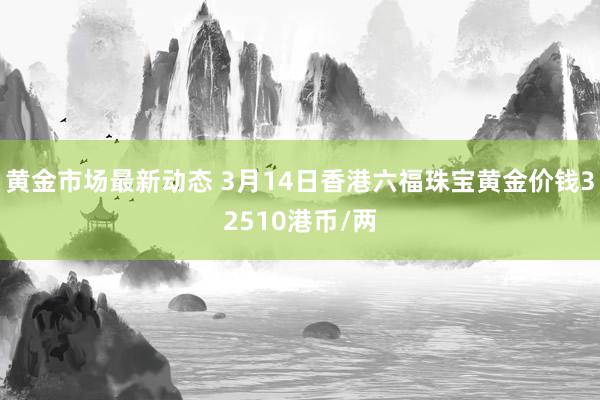 黄金市场最新动态 3月14日香港六福珠宝黄金价钱32510港币/两